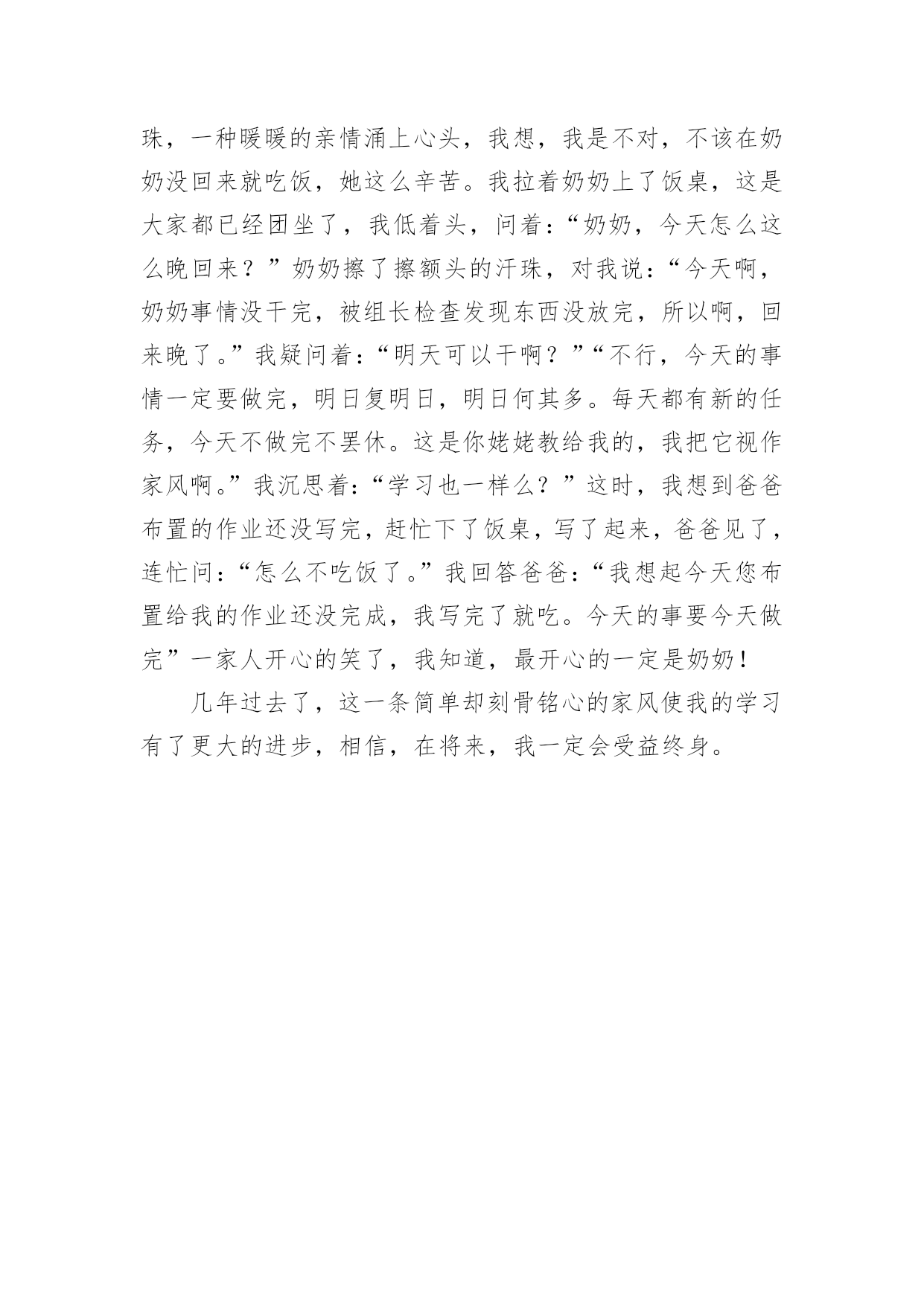 珠，一种暖暖的亲情涌上心头，我想，我是不对，不该在奶奶没回来就吃饭，她这么辛苦。我拉着奶奶上了饭桌，这是大家都已经团坐了，我低着头，问着：“奶奶，今天怎么这么晚回来？”奶奶擦了擦额头的汗珠，对我说：“今天啊，奶奶事情没干完，被组长检查发现东西没放完，所以啊，回来晚了。”我疑问着：“明天可以干啊？”“不行，今天的事情一定要做完，明日复明日，明日何其多。每天都有新的任务，今天不做完不罢休。这是你姥姥教给我的，我把它视作家风啊。”我沉思着：“学习也一样么？”这时，我想到爸爸布置的作业还没写完，赶忙下了饭桌，写了起来，爸爸见了，连忙问：“怎么不吃饭了。”我回答爸爸：“我想起今天您布置给我的作业还没完成，我写完了就吃。今天的事要今天做完”一家人开心的笑了，我知道，最开心的一定是奶奶！

几年过去了，这一条简单却刻骨铭心的家风使我的学习有了更大的进步，相信，在将来，我一定会受益终身。